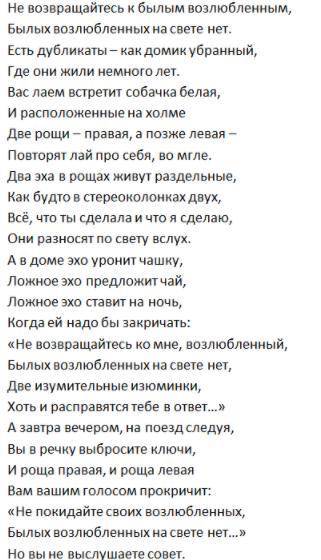 Не возвращайтесь к былым возлюбленным,
Былых возлюбленных на свете нет.
Есть дубликаты – как домик убранный,
Где они жили немного лет.
Вас лаем встретит собачка белая,
И расположенные на холме
Две рощи – правая, а позже левая –
Повторят лай про себя, во мгле.
Два эха в рощах живут раздельные,
Как будто в стереоколонках двух,
Всё, что ты сделала и что я сделаю,
Они разносят по свету вслух.
А в доме эхо уронит чашку,
Ложное эхо предложит чай,
Ложное эхо ставит на ночь,
Когда ей надо бы закричать:
«Не возвращайтесь ко мне, возлюбленный,
Былых возлюбленных на свете нет,
Две изумительные изюминки,
Хоть и расправятся тебе в ответ...»
А завтра вечером, на поезд следуя,
Вы в речку выбросите ключи,
И роща правая, и роща левая
Вам вашим голосом прокричит:
«Не покидайте своих возлюбленных,
Былых возлюбленных на свете нет...»
Но вы не выслушаете совет.